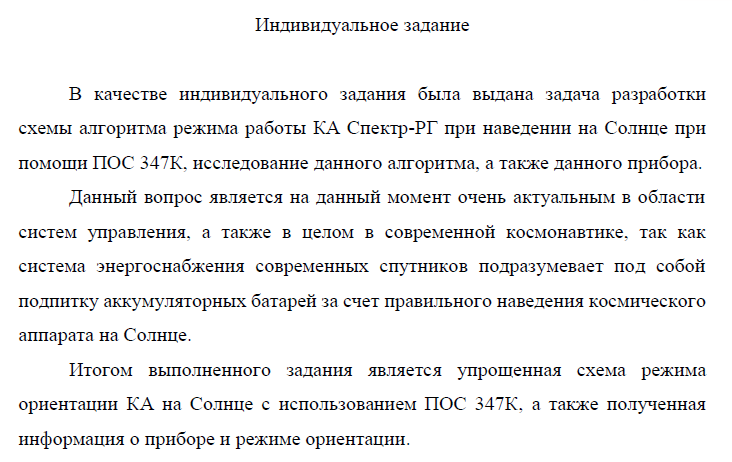 Индивидуальное задание

В качестве индивидуального задания была выдана задача разработки схемы алгоритма режима работы КА Спектр-РГ при наведении на Солнце при помощи ПОС 347К, исследование данного алгоритма, а также данного прибора.

Данный вопрос является на данный момент очень актуальным в области систем управления, а также в целом в современной космонавтике, так как система энергоснабжения современных спутников подразумевает под собой подпитку аккумуляторных батарей за счет правильного наведения космического аппарата на Солнце.

Итогом выполненного задания является упрощенная схема режима ориентации КА на Солнце с использованием ПОС 347К, а также полученная информация о приборе и режиме ориентации.